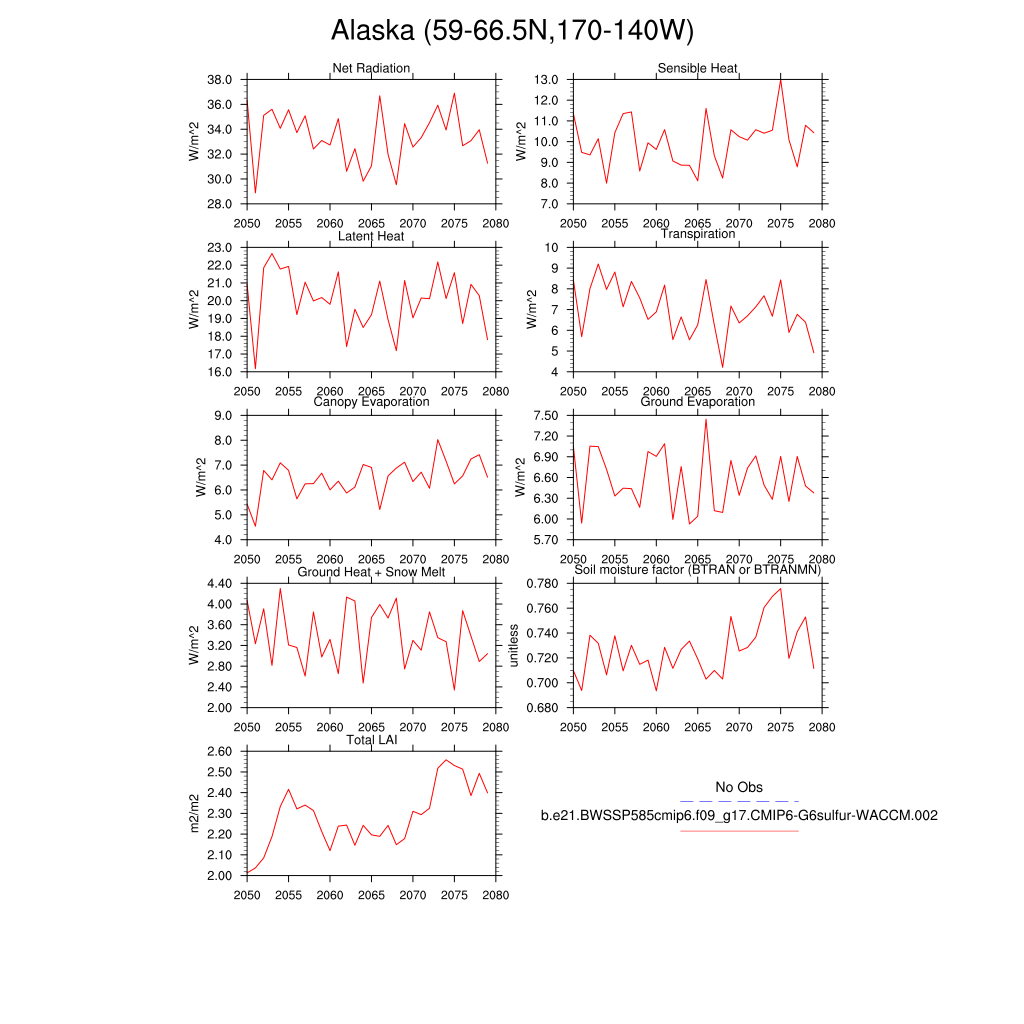 Alaska (59-66.5N,170-140W)

Net Radiation
W/m^2
38.0
36.0
34.0
32.0
30.0
28.0
2050 2055 2060 2065 2070 2075 2080

Sensible Heat
W/m^2
13.0
12.0
11.0
10.0
9.0
8.0
7.0
2050 2055 2060 2065 2070 2075 2080

Latent Heat
W/m^2
23.0
22.0
21.0
20.0
19.0
18.0
17.0
16.0
2050 2055 2060 2065 2070 2075 2080

Transpiration
W/m^2
10
9
8
7
6
5
4
2050 2055 2060 2065 2070 2075 2080

Canopy Evaporation
W/m^2
9.0
8.0
7.0
6.0
5.0
4.0
2050 2055 2060 2065 2070 2075 2080

Ground Evaporation
W/m^2
7.50
7.20
6.90
6.60
6.30
6.00
5.70
2050 2055 2060 2065 2070 2075 2080

Ground Heat + Snow Melt
W/m^2
4.40
4.00
3.60
3.20
2.80
2.40
2.00
2050 2055 2060 2065 2070 2075 2080

Soil moisture factor (BTRAN or BTRANMN)
unitless
0.780
0.760
0.740
0.720
0.700
0.680
2050 2055 2060 2065 2070 2075 2080

Total LAI
m2/m2
2.60
2.50
2.40
2.30
2.20
2.10
2.00
2050 2055 2060 2065 2070 2075 2080

No Obs
b.e21.BWSSP585cmip6.f09_g17.CMIP6-G6sulfur-WACCM.002